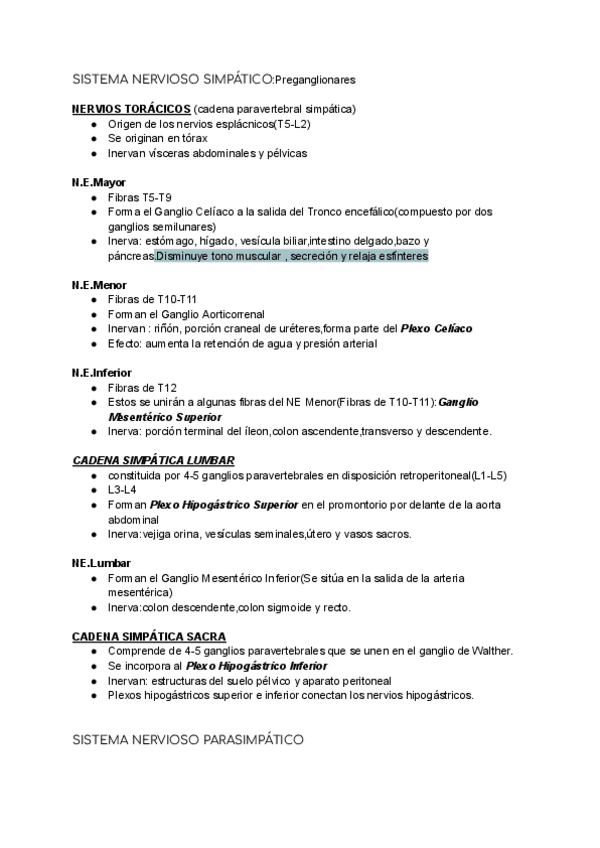 SISTEMA NERVIOSO SIMPÁTICO:Preganglionares

NERVIOS TORÁCICOS (cadena paravertebral simpática)
● Origen de los nervios esplácnicos(T5-L2)
● Se originan en tórax
● Inervan vísceras abdominales y pélvicas

N.E.Mayor
● Fibras T5-T9
● Forma el Ganglio Celíaco a la salida del Tronco encefálico(compuesto por dos ganglios semilunares)
● Inerva: estómago, hígado, vesícula biliar,intestino delgado,bazo y páncreas.Disminuye tono muscular , secreción y relaja esfínteres

N.E.Menor
● Fibras de T10-T11
● Forman el Ganglio Aorticorrenal
● Inervan : riñón, porción craneal de uréteres,forma parte del Plexo Celíaco
● Efecto: aumenta la retención de agua y presión arterial

N.E.Inferior
● Fibras de T12
● Estos se unirán a algunas fibras del NE Menor(Fibras de T10-T11):Ganglio Mesentérico Superior
● Inerva: porción terminal del íleon,colon ascendente,transverso y descendente.

CADENA SIMPÁTICA LUMBAR
● constituida por 4-5 ganglios paravertebrales en disposición retroperitoneal(L1-L5)
● L3-L4
● Forman Plexo Hipogástrico Superior en el promontorio por delante de la aorta abdominal
● Inerva:vejiga orina, vesículas seminales,útero y vasos sacros.

NE.Lumbar
● Forman el Ganglio Mesentérico Inferior(Se sitúa en la salida de la arteria mesentérica)
● Inerva:colon descendente,colon sigmoide y recto.

CADENA SIMPÁTICA SACRA
● Comprende de 4-5 ganglios paravertebrales que se unen en el ganglio de Walther.
● Se incorpora al Plexo Hipogástrico Inferior
● Inervan: estructuras del suelo pélvico y aparato peritoneal
● Plexos hipogástricos superior e inferior conectan los nervios hipogástricos.

SISTEMA NERVIOSO PARASIMPÁTICO